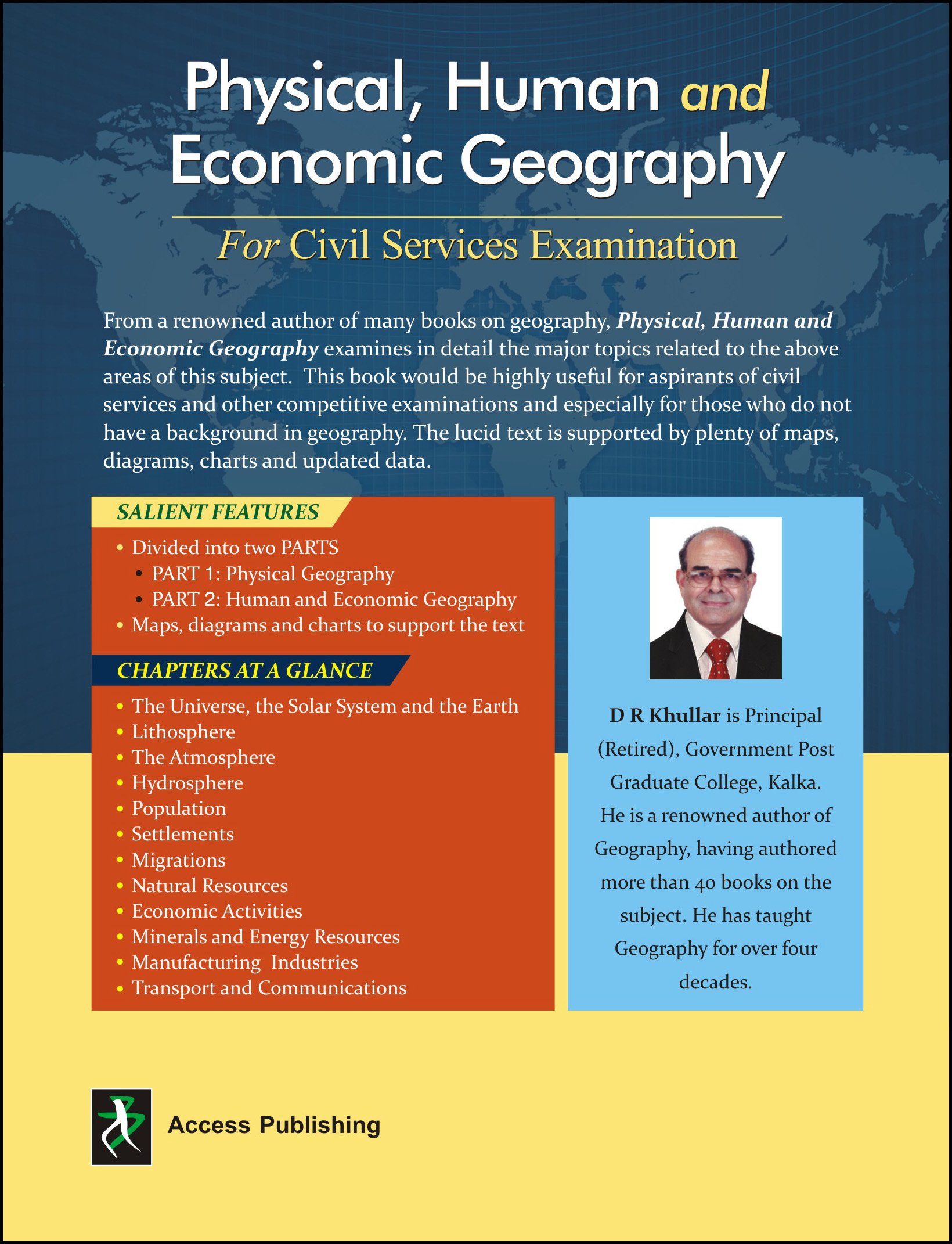 Physical, Human and Economic Geography

For Civil Services Examination

From a renowned author of many books on geography, Physical, Human and Economic Geography examines in detail the major topics related to the above areas of this subject. This book would be highly useful for aspirants of civil services and other competitive examinations and especially for those who do not have a background in geography. The lucid text is supported by plenty of maps, diagrams, charts and updated data.

SALIENT FEATURES
• Divided into two PARTS
  • PART 1: Physical Geography
  • PART 2: Human and Economic Geography
• Maps, diagrams and charts to support the text

CHAPTERS AT A GLANCE
• The Universe, the Solar System and the Earth
• Lithosphere
• The Atmosphere
• Hydrosphere
• Population
• Settlements
• Migrations
• Natural Resources
• Economic Activities
• Minerals and Energy Resources
• Manufacturing Industries
• Transport and Communications

D R Khullar is Principal (Retired), Government Post Graduate College, Kalka. He is a renowned author of Geography, having authored more than 40 books on the subject. He has taught Geography for over four decades.

Access Publishing